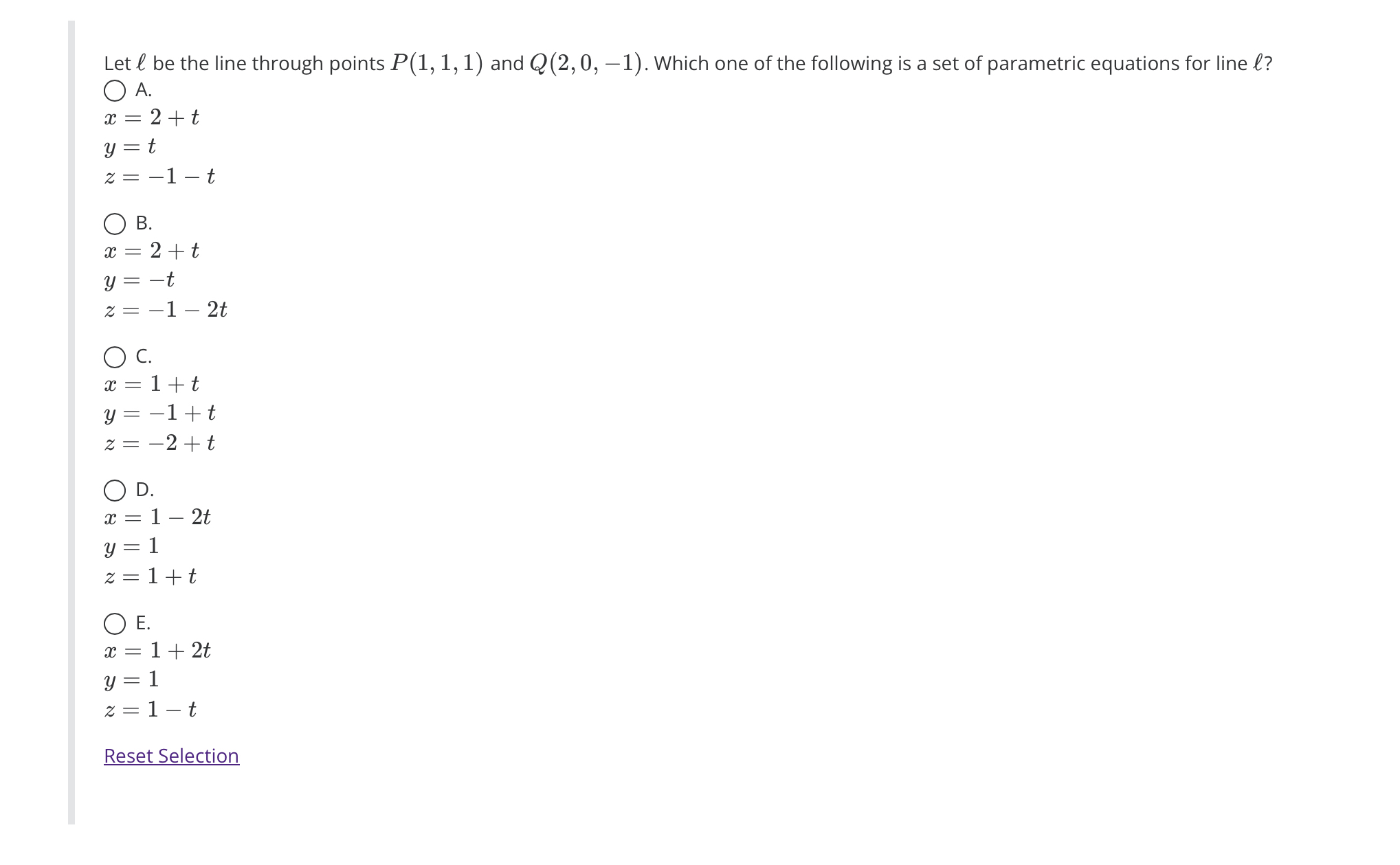 Let $\ell$ be the line through points $P(1,1,1)$ and $Q(2,0,-1)$. Which one of the following is a set of parametric equations for line $\ell$?

A.
$x = 2 + t$
$y = t$
$z = -1 - t$

B.
$x = 2 + t$
$y = -t$
$z = -1 - 2t$

C.
$x = 1 + t$
$y = -1 + t$
$z = -2 + t$

D.
$x = 1 - 2t$
$y = 1$
$z = 1 + t$

E.
$x = 1 + 2t$
$y = 1$
$z = 1 - t$

Reset Selection